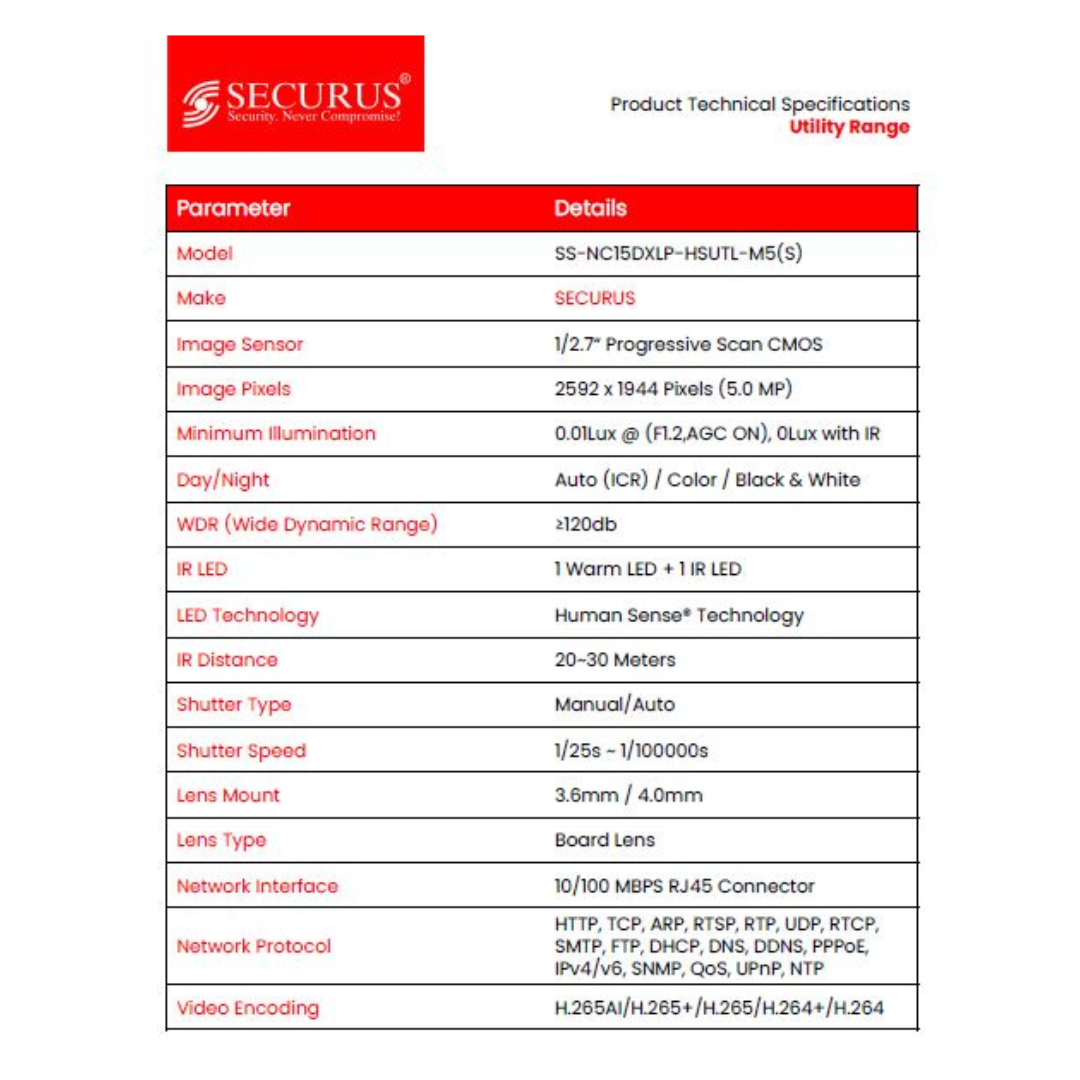 SECURUS®
Security. Never Compromise!

Product Technical Specifications
Utility Range

| Parameter | Details |
|---|---|
| Model | SS-NC15DXLP-HSUTL-M5(S) |
| Make | SECURUS |
| Image Sensor | 1/2.7" Progressive Scan CMOS |
| Image Pixels | 2592 x 1944 Pixels (5.0 MP) |
| Minimum Illumination | 0.01Lux @ (F1.2,AGC ON), 0Lux with IR |
| Day/Night | Auto (ICR) / Color / Black & White |
| WDR (Wide Dynamic Range) | ≥120db |
| IR LED | 1 Warm LED + 1 IR LED |
| LED Technology | Human Sense® Technology |
| IR Distance | 20~30 Meters |
| Shutter Type | Manual/Auto |
| Shutter Speed | 1/25s ~ 1/100000s |
| Lens Mount | 3.6mm / 4.0mm |
| Lens Type | Board Lens |
| Network Interface | 10/100 MBPS RJ45 Connector |
| Network Protocol | HTTP, TCP, ARP, RTSP, RTP, UDP, RTCP, SMTP, FTP, DHCP, DNS, DDNS, PPPoE, IPv4/v6, SNMP, QoS, UPnP, NTP |
| Video Encoding | H.265AI/H.265+/H.265/H.264+/H.264 |